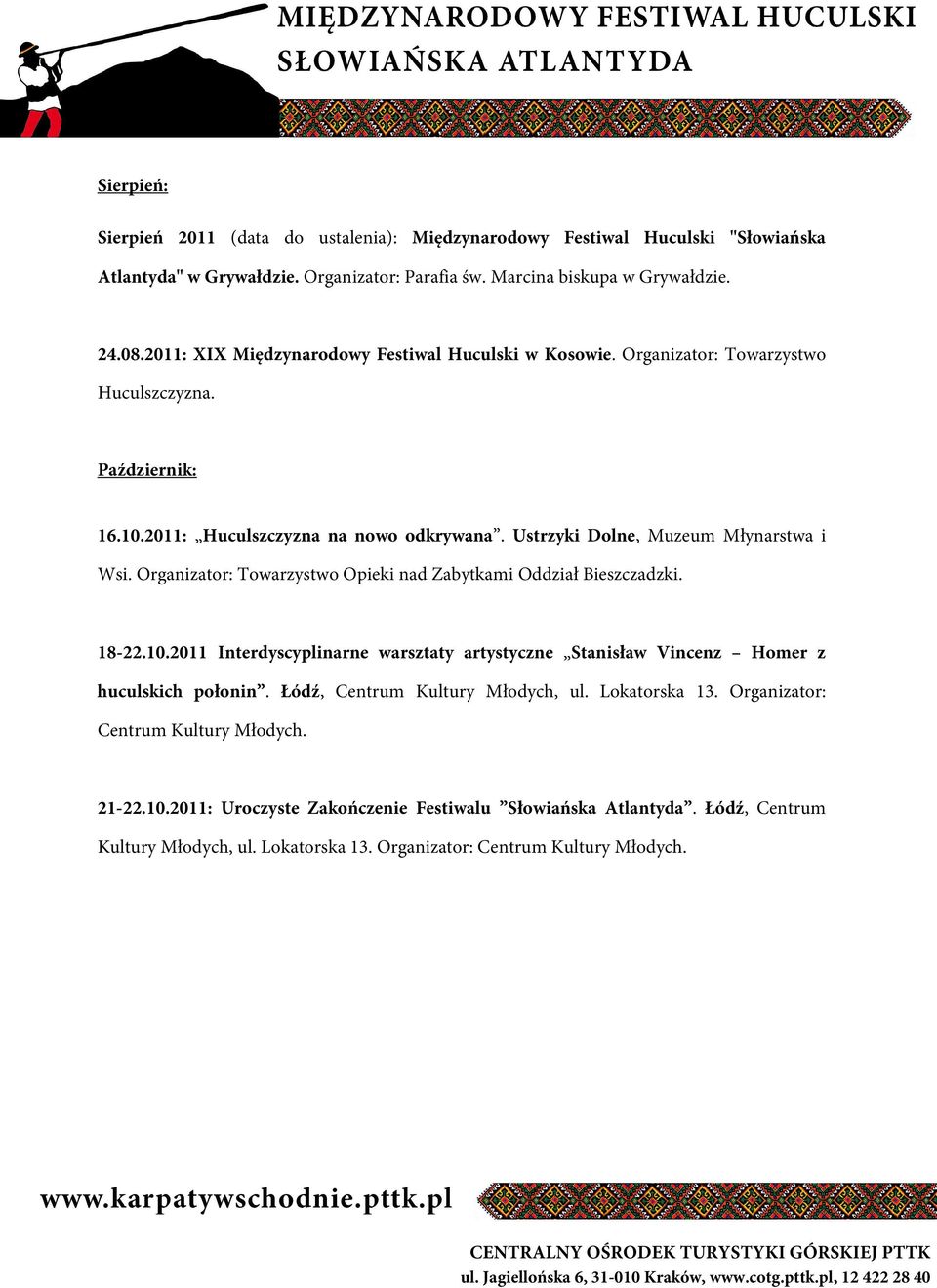 MIĘDZYNARODOWY FESTIWAL HUCULSKI
SŁOWIAŃSKA ATLANTYDA

Sierpień:

Sierpień 2011 (data do ustalenia): Międzynarodowy Festiwal Huculski "Słowiańska Atlantyda" w Grywałdzie. Organizator: Parafia św. Marcina biskupa w Grywałdzie.

24.08.2011: XIX Międzynarodowy Festiwal Huculski w Kosowie. Organizator: Towarzystwo Huculszczyzna.

Październik:

16.10.2011: „Huculszczyzna na nowo odkrywana”. Ustrzyki Dolne, Muzeum Młynarstwa i Wsi. Organizator: Towarzystwo Opieki nad Zabytkami Oddział Bieszczadzki.

18-22.10.2011 Interdyscyplinarne warsztaty artystyczne „Stanisław Vincenz – Homer z huculskich połonin”. Łódź, Centrum Kultury Młodych, ul. Lokatorska 13. Organizator: Centrum Kultury Młodych.

21-22.10.2011: Uroczyste Zakończenie Festiwalu ”Słowiańska Atlantyda”. Łódź, Centrum Kultury Młodych, ul. Lokatorska 13. Organizator: Centrum Kultury Młodych.

www.karpatywschodnie.pttk.pl

CENTRALNY OŚRODEK TURYSTYKI GÓRSKIEJ PTTK
ul. Jagiellońska 6, 31-010 Kraków, www.cotg.pttk.pl, 12 422 28 40